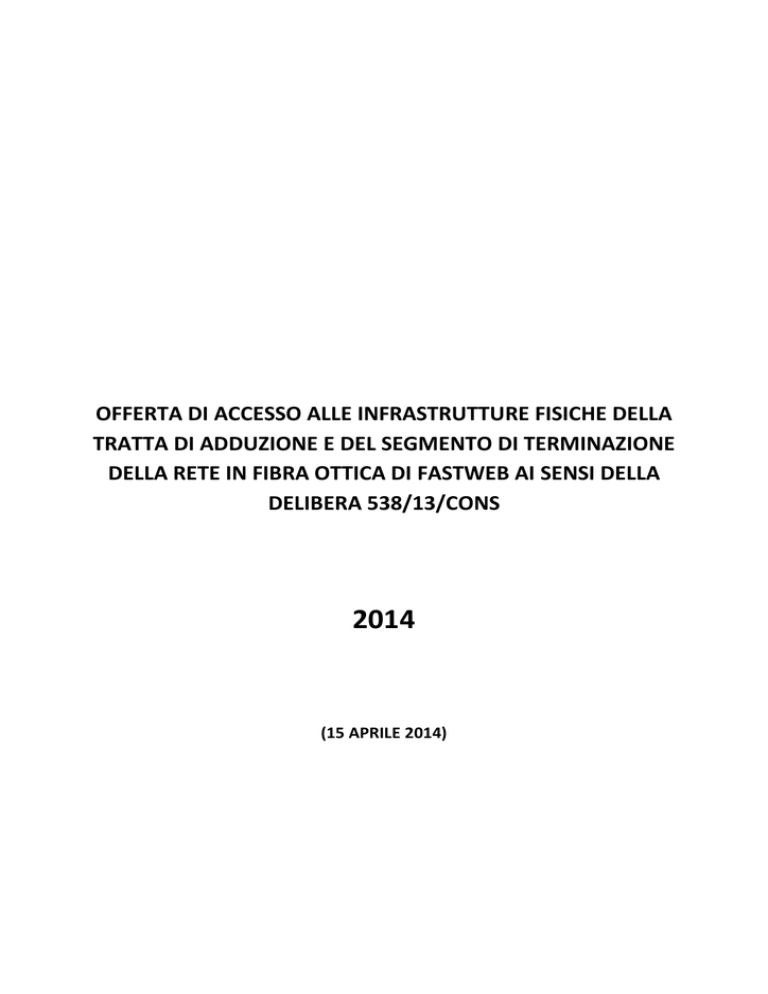 OFFERTA DI ACCESSO ALLE INFRASTRUTTURE FISICHE DELLA TRATTA DI ADDUZIONE E DEL SEGMENTO DI TERMINAZIONE DELLA RETE IN FIBRA OTTICA DI FASTWEB AI SENSI DELLA DELIBERA 538/13/CONS

2014

(15 APRILE 2014)